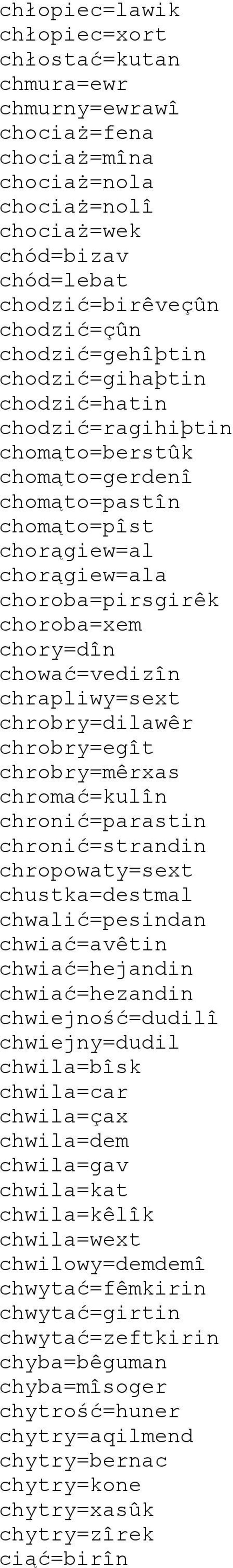 chłopiec=lawik
chłopiec=xort
chłostać=kutan
chmura=ewr
chmurny=ewrawî
chociaż=fena
chociaż=mîna
chociaż=nola
chociaż=nolî
chociaż=wek
chód=bizav
chód=lebat
chodzić=birêveçûn
chodzić=çûn
chodzić=gehîþtin
chodzić=gihaþtin
chodzić=hatin
chodzić=ragihiþtin
chomąto=berstûk
chomąto=gerdenî
chomąto=pastîn
chomąto=pîst
chorągiew=al
chorągiew=ala
choroba=pirsgirêk
choroba=xem
chory=dîn
chować=vedizîn
chrapliwy=sext
chrobry=dilawêr
chrobry=egît
chrobry=mêrxas
chromać=kulîn
chronić=parastin
chronić=strandin
chropowaty=sext
chustka=destmal
chwalić=pesindan
chwiać=avêtin
chwiać=hejandin
chwiać=hezandin
chwiejność=dudilî
chwiejny=dudil
chwila=bîsk
chwila=car
chwila=çax
chwila=dem
chwila=gav
chwila=kat
chwila=kêlîk
chwila=wext
chwilowy=demdemî
chwytać=fêmkirin
chwytać=girtin
chwytać=zeftkirin
chyba=bêguman
chyba=mîsoger
chytrość=huner
chytry=aqilmend
chytry=bernac
chytry=kone
chytry=xasûk
chytry=zîrek
ciąć=birîn